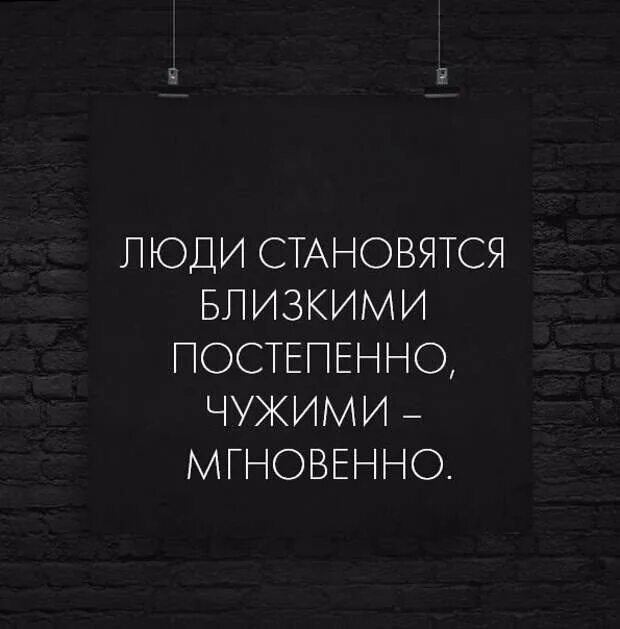 ЛЮДИ СТАНОВЯТСЯ БЛИЗКИМИ ПОСТЕПЕННО, ЧУЖИМИ – МГНОВЕННО.